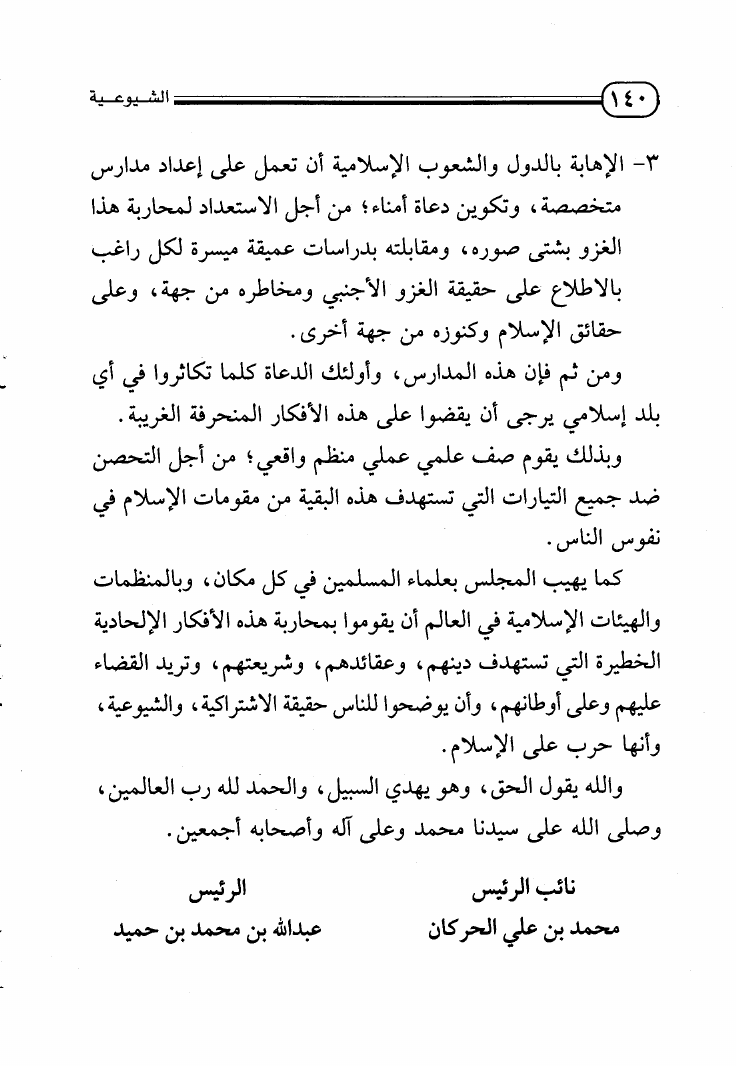 ١٤٠ الشيوعية

٣- الإهابة بالدول والشعوب الإسلامية أن تعمل على إعداد مدارس متخصصة، وتكوين دعاة أمناء؛ من أجل الاستعداد لمحاربة هذا الغزو بشتى صوره، ومقابلته بدراسات عميقة ميسرة لكل راغب بالاطلاع على حقيقة الغزو الأجنبي ومخاطره من جهة، وعلى حقائق الإسلام وكنوزه من جهة أخرى.

ومن ثم فإن هذه المدارس، وأولئك الدعاة كلما تكاثروا في أي بلد إسلامي يرجى أن يقضوا على هذه الأفكار المنحرفة الغريبة.

وبذلك يقوم صف علمي عملي منظم واقعي؛ من أجل التحصن ضد جميع التيارات التي تستهدف هذه البقية من مقومات الإسلام في نفوس الناس.

كما يهيب المجلس بعلماء المسلمين في كل مكان، وبالمنظمات والهيئات الإسلامية في العالم أن يقوموا بمحاربة هذه الأفكار الإلحادية الخطيرة التي تستهدف دينهم، وعقائدهم، وشريعتهم، وتريد القضاء عليهم وعلى أوطانهم، وأن يوضحوا للناس حقيقة الاشتراكية، والشيوعية، وأنها حرب على الإسلام.

والله يقول الحق، وهو يهدي السبيل، والحمد لله رب العالمين، وصلى الله على سيدنا محمد وعلى آله وأصحابه أجمعين.

نائب الرئيس
محمد بن علي الحركان

الرئيس
عبدالله بن محمد بن حميد